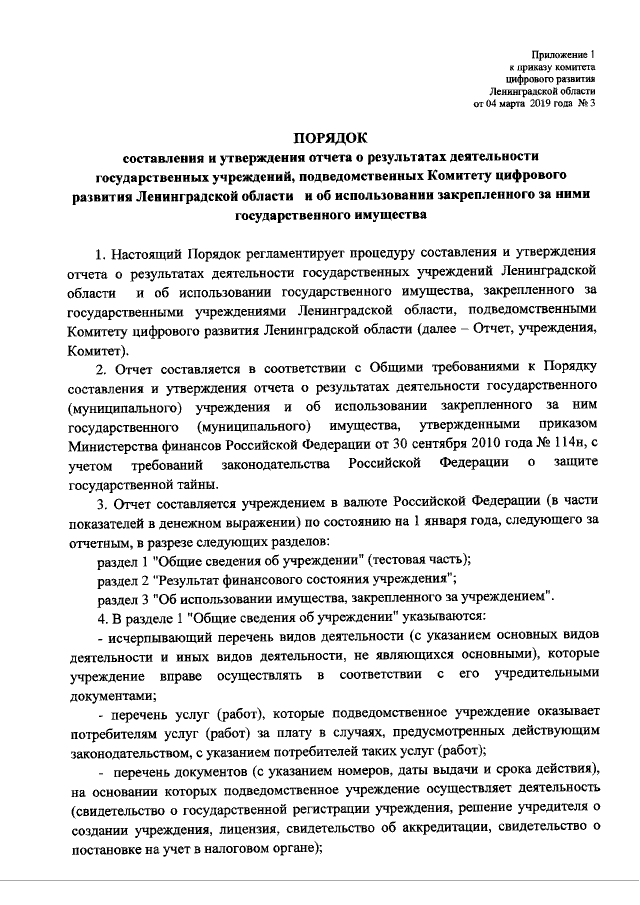 Приложение 1
к приказу комитета
цифрового развития
Ленинградской области
от 04 марта 2019 года № 3

ПОРЯДОК
составления и утверждения отчета о результатах деятельности государственных учреждений, подведомственных Комитету цифрового развития Ленинградской области и об использовании закрепленного за ними государственного имущества

1. Настоящий Порядок регламентирует процедуру составления и утверждения отчета о результатах деятельности государственных учреждений Ленинградской области и об использовании государственного имущества, закрепленного за государственными учреждениями Ленинградской области, подведомственными Комитету цифрового развития Ленинградской области (далее – Отчет, учреждения, Комитет).

2. Отчет составляется в соответствии с Общими требованиями к Порядку составления и утверждения отчета о результатах деятельности государственного (муниципального) учреждения и об использовании закрепленного за ним государственного (муниципального) имущества, утвержденными приказом Министерства финансов Российской Федерации от 30 сентября 2010 года № 114н, с учетом требований законодательства Российской Федерации о защите государственной тайны.

3. Отчет составляется учреждением в валюте Российской Федерации (в части показателей в денежном выражении) по состоянию на 1 января года, следующего за отчетным, в разрезе следующих разделов:

раздел 1 "Общие сведения об учреждении" (тестовая часть);

раздел 2 "Результат финансового состояния учреждения";

раздел 3 "Об использовании имущества, закрепленного за учреждением".

4. В разделе 1 "Общие сведения об учреждении" указываются:

- исчерпывающий перечень видов деятельности (с указанием основных видов деятельности и иных видов деятельности, не являющихся основными), которые учреждение вправе осуществлять в соответствии с его учредительными документами;

- перечень услуг (работ), которые подведомственное учреждение оказывает потребителям услуг (работ) за плату в случаях, предусмотренных действующим законодательством, с указанием потребителей таких услуг (работ);

- перечень документов (с указанием номеров, даты выдачи и срока действия), на основании которых подведомственное учреждение осуществляет деятельность (свидетельство о государственной регистрации учреждения, решение учредителя о создании учреждения, лицензия, свидетельство об аккредитации, свидетельство о постановке на учет в налоговом органе);